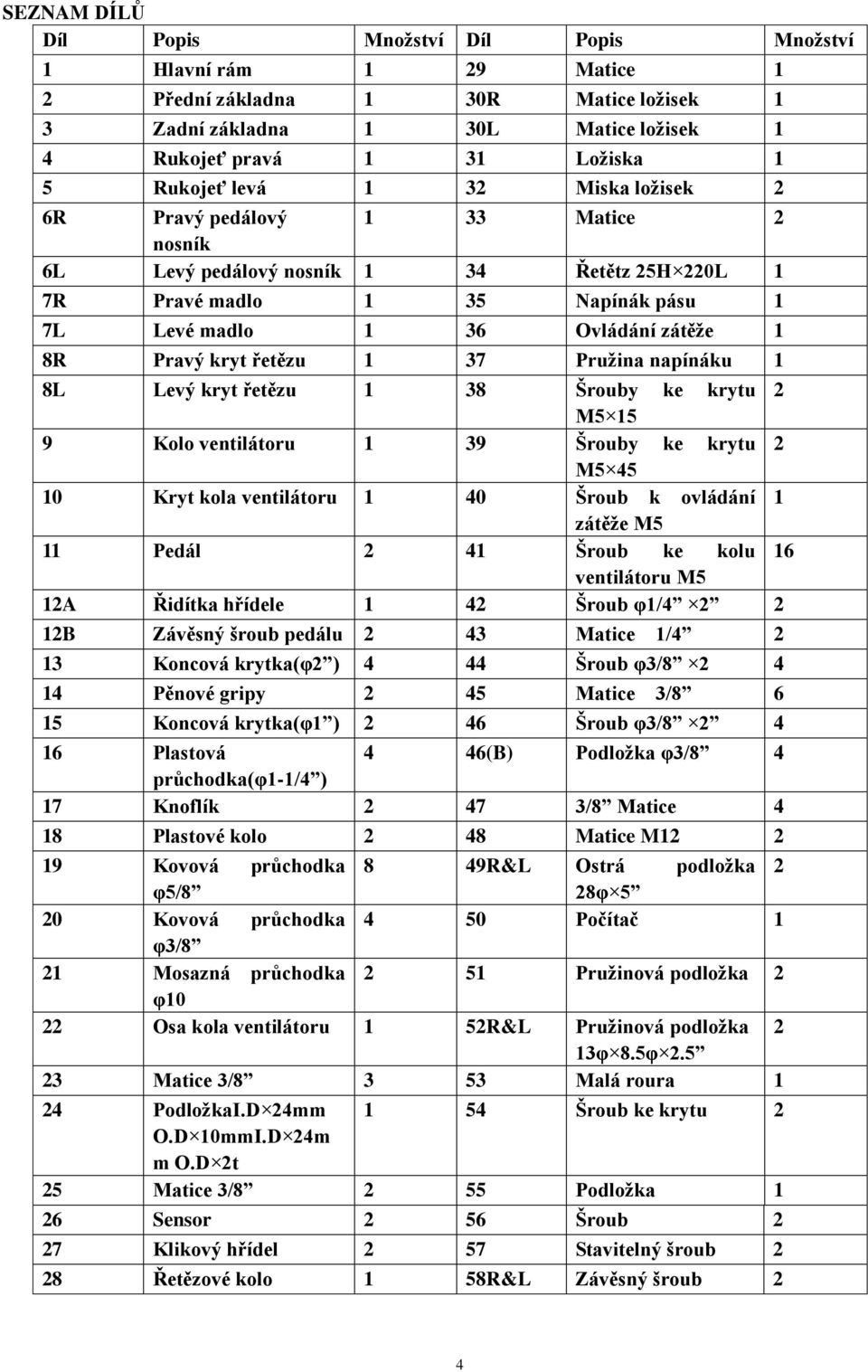 SEZNAM DÍLŮ

| Díl | Popis | Množství | Díl | Popis | Množství |
|---|---|---|---|---|---|
| 1 | Hlavní rám | 1 | 29 | Matice | 1 |
| 2 | Přední základna | 1 | 30R | Matice ložisek | 1 |
| 3 | Zadní základna | 1 | 30L | Matice ložisek | 1 |
| 4 | Rukojeť pravá | 1 | 31 | Ložiska | 1 |
| 5 | Rukojeť levá | 1 | 32 | Miska ložisek | 2 |
| 6R | Pravý pedálový nosník | 1 | 33 | Matice | 2 |
| 6L | Levý pedálový nosník | 1 | 34 | Řetětz 25H×220L | 1 |
| 7R | Pravé madlo | 1 | 35 | Napínák pásu | 1 |
| 7L | Levé madlo | 1 | 36 | Ovládání zátěže | 1 |
| 8R | Pravý kryt řetězu | 1 | 37 | Pružina napínáku | 1 |
| 8L | Levý kryt řetězu | 1 | 38 | Šrouby ke krytu M5×15 | 2 |
| 9 | Kolo ventilátoru | 1 | 39 | Šrouby ke krytu M5×45 | 2 |
| 10 | Kryt kola ventilátoru | 1 | 40 | Šroub k ovládání zátěže M5 | 1 |
| 11 | Pedál | 2 | 41 | Šroub ke kolu ventilátoru M5 | 16 |
| 12A | Řidítka hřídele | 1 | 42 | Šroub φ1/4” ×2” | 2 |
| 12B | Závěsný šroub pedálu | 2 | 43 | Matice 1/4” | 2 |
| 13 | Koncová krytka(φ2”) | 4 | 44 | Šroub φ3/8” ×2 | 4 |
| 14 | Pěnové gripy | 2 | 45 | Matice 3/8” | 6 |
| 15 | Koncová krytka(φ1”) | 2 | 46 | Šroub φ3/8” ×2” | 4 |
| 16 | Plastová průchodka(φ1-1/4”) | 4 | 46(B) | Podložka φ3/8” | 4 |
| 17 | Knoflík | 2 | 47 | 3/8” Matice | 4 |
| 18 | Plastové kolo | 2 | 48 | Matice M12 | 2 |
| 19 | Kovová průchodka φ5/8” | 8 | 49R&L | Ostrá podložka 28φ×5” | 2 |
| 20 | Kovová průchodka φ3/8” | 4 | 50 | Počítač | 1 |
| 21 | Mosazná průchodka φ10 | 2 | 51 | Pružinová podložka | 2 |
| 22 | Osa kola ventilátoru | 1 | 52R&L | Pružinová podložka 13φ×8.5φ×2.5” | 2 |
| 23 | Matice 3/8” | 3 | 53 | Malá roura | 1 |
| 24 | PodložkaI.D×24mm O.D×10mmI.D×24m m O.D×2t | 1 | 54 | Šroub ke krytu | 2 |
| 25 | Matice 3/8” | 2 | 55 | Podložka | 1 |
| 26 | Sensor | 2 | 56 | Šroub | 2 |
| 27 | Klikový hřídel | 2 | 57 | Stavitelný šroub | 2 |
| 28 | Řetězové kolo | 1 | 58R&L | Závěsný šroub | 2 |

4